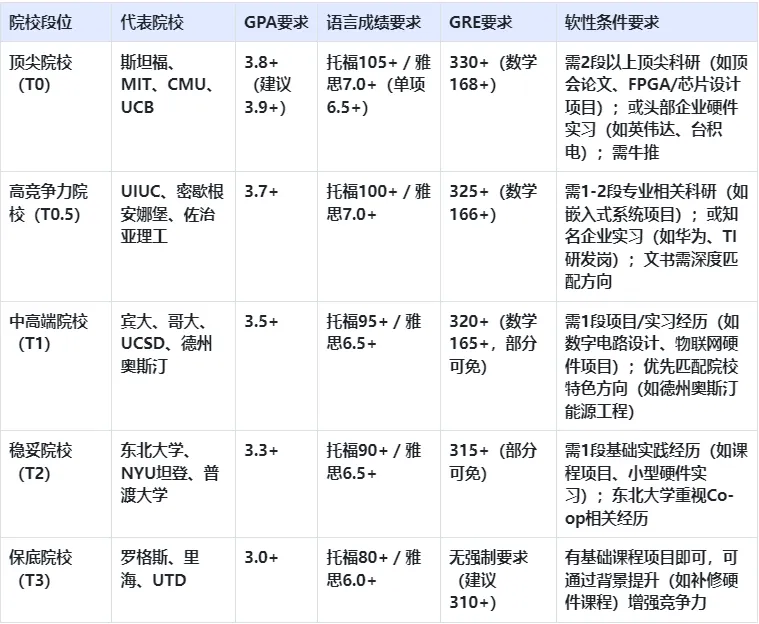 | 院校段位 | 代表院校 | GPA要求 | 语言成绩要求 | GRE要求 | 软性条件要求 |
|---|---|---|---|---|---|
| 顶尖院校（T0） | 斯坦福、MIT、CMU、UCB | 3.8+（建议3.9+） | 托福105+ / 雅思7.0+（单项6.5+） | 330+（数学168+） | 需2段以上顶尖科研（如顶会论文、FPGA/芯片设计项目）；或头部企业硬件实习（如英伟达、台积电）；需牛推 |
| 高竞争力院校（T0.5） | UIUC、密歇根安娜堡、佐治亚理工 | 3.7+ | 托福100+ / 雅思7.0+ | 325+（数学166+） | 需1-2段专业相关科研（如嵌入式系统项目）；或知名企业实习（如华为、TI研发岗）；文书需深度匹配方向 |
| 中高端院校（T1） | 宾大、哥大、UCSD、德州奥斯汀 | 3.5+ | 托福95+ / 雅思6.5+ | 320+（数学165+，部分可免） | 需1段项目/实习经历（如数字电路设计、物联网硬件项目）；优先匹配院校特色方向（如德州奥斯汀能源工程） |
| 稳妥院校（T2） | 东北大学、NYU坦登、普渡大学 | 3.3+ | 托福90+ / 雅思6.5+ | 315+（部分可免） | 需1段基础实践经历（如课程项目、小型硬件实习）；东北大学重视Co-op相关经历 |
| 保底院校（T3） | 罗格斯、里海、UTD | 3.0+ | 托福80+ / 雅思6.0+ | 无强制要求（建议310+） | 有基础课程项目即可，可通过背景提升（如补修硬件课程）增强竞争力 |